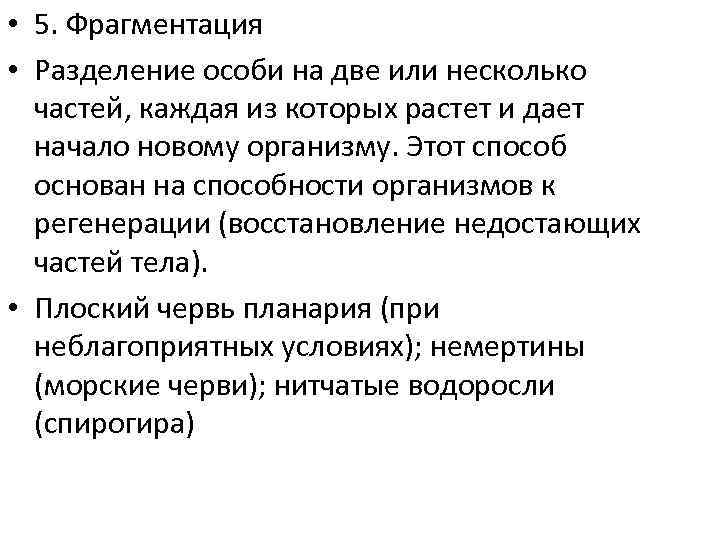 • 5. Фрагментация

• Разделение особи на две или несколько частей, каждая из которых растет и дает начало новому организму. Этот способ основан на способности организмов к регенерации (восстановление недостающих частей тела).

• Плоский червь планария (при неблагоприятных условиях); немертины (морские черви); нитчатые водоросли (спирогира)